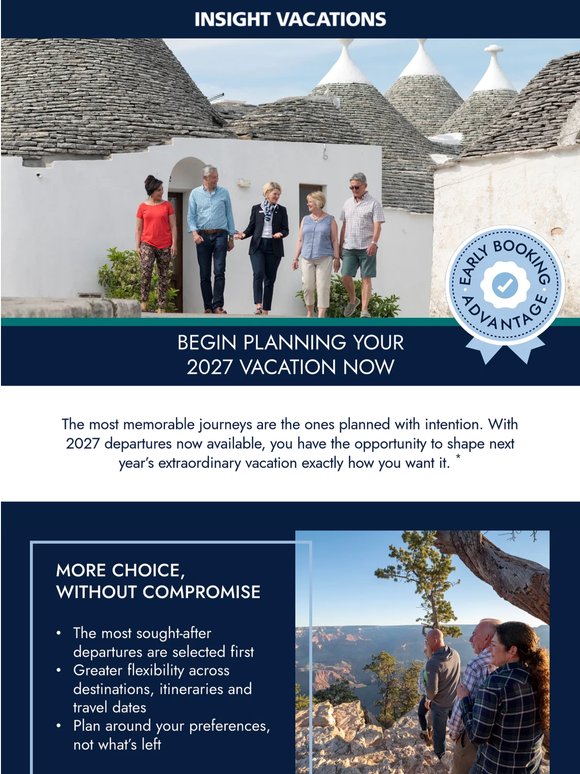 INSIGHT VACATIONS

EARLY BOOKING ADVANTAGE

BEGIN PLANNING YOUR 2027 VACATION NOW

The most memorable journeys are the ones planned with intention. With 2027 departures now available, you have the opportunity to shape next year's extraordinary vacation exactly how you want it. *

MORE CHOICE, WITHOUT COMPROMISE

• The most sought-after departures are selected first
• Greater flexibility across destinations, itineraries and travel dates
• Plan around your preferences, not what's left